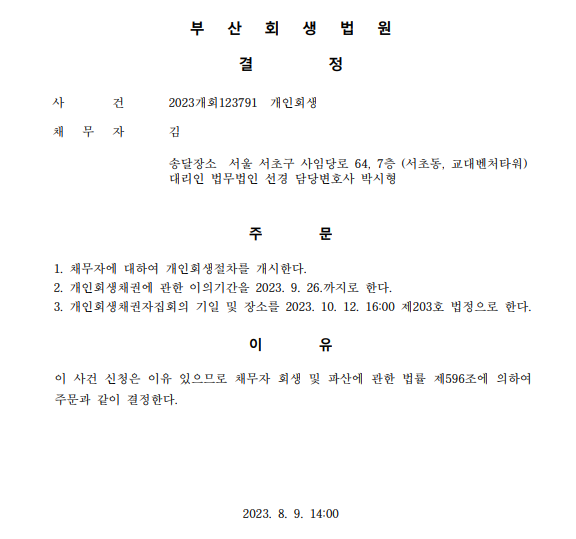 부 산 회 생 법 원

결 정

사 건 2023개회123791 개인회생

채 무 자 김

송달장소 서울 서초구 사임당로 64, 7층 (서초동, 교대벤처타워)
대리인 법무법인 선경 담당변호사 박시형

주 문

1. 채무자에 대하여 개인회생절차를 개시한다.
2. 개인회생채권에 관한 이의기간을 2023. 9. 26.까지로 한다.
3. 개인회생채권자집회의 기일 및 장소를 2023. 10. 12. 16:00 제203호 법정으로 한다.

이 유

이 사건 신청은 이유 있으므로 채무자 회생 및 파산에 관한 법률 제596조에 의하여 주문과 같이 결정한다.

2023. 8. 9. 14:00